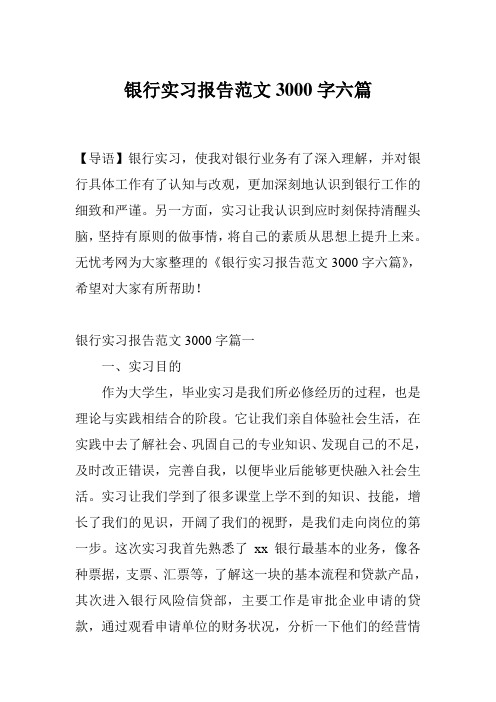 银行实习报告范文 3000 字六篇

【导语】银行实习，使我对银行业务有了深入理解，并对银行具体工作有了认知与改观，更加深刻地认识到银行工作的细致和严谨。另一方面，实习让我认识到应时刻保持清醒头脑，坚持有原则的做事情，将自己的素质从思想上提升上来。无忧考网为大家整理的《银行实习报告范文 3000 字六篇》，希望对大家有所帮助！

银行实习报告范文 3000 字篇一

一、实习目的

作为大学生，毕业实习是我们所必修经历的过程，也是理论与实践相结合的阶段。它让我们亲自体验社会生活，在实践中去了解社会、巩固自己的专业知识、发现自己的不足，及时改正错误，完善自我，以便毕业后能够更快融入社会生活。实习让我们学到了很多课堂上学不到的知识、技能，增长了我们的见识，开阔了我们的视野，是我们走向岗位的第一步。这次实习我首先熟悉了 xx 银行最基本的业务，像各种票据，支票、汇票等，了解这一块的基本流程和贷款产品，其次进入银行风险信贷部，主要工作是审批企业申请的贷款，通过观看申请单位的财务状况，分析一下他们的经营情